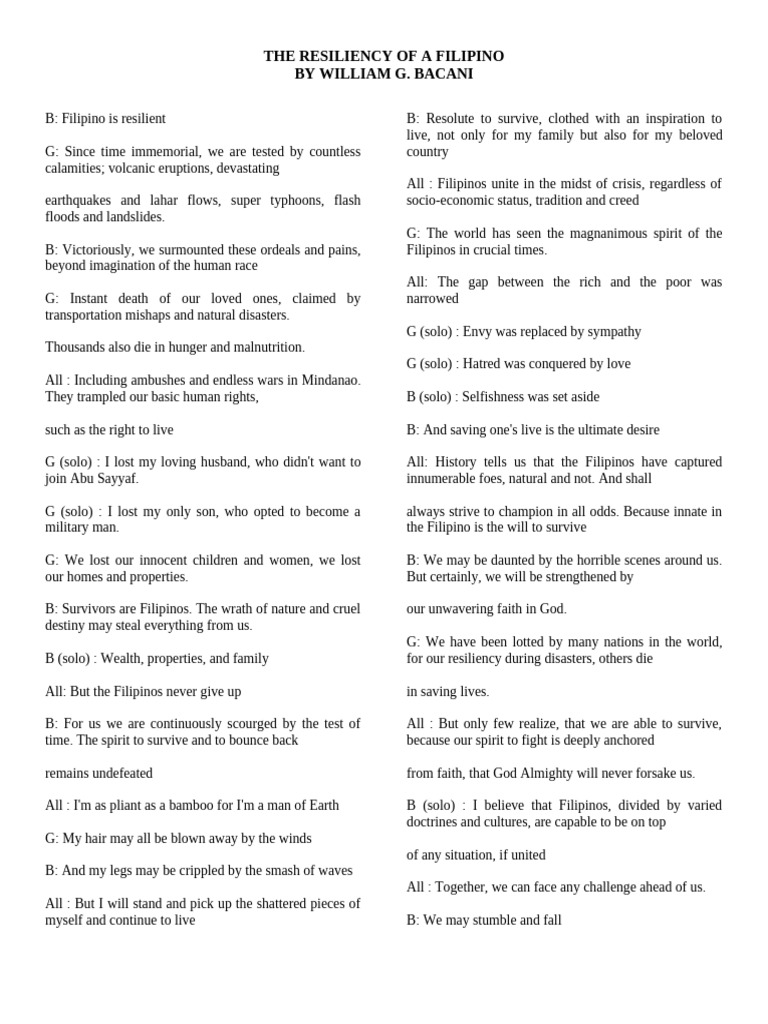 THE RESILIENCY OF A FILIPINO
BY WILLIAM G. BACANI

B: Filipino is resilient

G: Since time immemorial, we are tested by countless calamities; volcanic eruptions, devastating

earthquakes and lahar flows, super typhoons, flash floods and landslides.

B: Victoriously, we surmounted these ordeals and pains, beyond imagination of the human race

G: Instant death of our loved ones, claimed by transportation mishaps and natural disasters.

Thousands also die in hunger and malnutrition.

All : Including ambushes and endless wars in Mindanao. They trampled our basic human rights,

such as the right to live

G (solo) : I lost my loving husband, who didn't want to join Abu Sayyaf.

G (solo) : I lost my only son, who opted to become a military man.

G: We lost our innocent children and women, we lost our homes and properties.

B: Survivors are Filipinos. The wrath of nature and cruel destiny may steal everything from us.

B (solo) : Wealth, properties, and family

All: But the Filipinos never give up

B: For us we are continuously scourged by the test of time. The spirit to survive and to bounce back

remains undefeated

All : I'm as pliant as a bamboo for I'm a man of Earth

G: My hair may all be blown away by the winds

B: And my legs may be crippled by the smash of waves

All : But I will stand and pick up the shattered pieces of myself and continue to live

B: Resolute to survive, clothed with an inspiration to live, not only for my family but also for my beloved country

All : Filipinos unite in the midst of crisis, regardless of socio-economic status, tradition and creed

G: The world has seen the magnanimous spirit of the Filipinos in crucial times.

All: The gap between the rich and the poor was narrowed

G (solo) : Envy was replaced by sympathy

G (solo) : Hatred was conquered by love

B (solo) : Selfishness was set aside

B: And saving one's live is the ultimate desire

All: History tells us that the Filipinos have captured innumerable foes, natural and not. And shall

always strive to champion in all odds. Because innate in the Filipino is the will to survive

B: We may be daunted by the horrible scenes around us. But certainly, we will be strengthened by

our unwavering faith in God.

G: We have been lotted by many nations in the world, for our resiliency during disasters, others die

in saving lives.

All : But only few realize, that we are able to survive, because our spirit to fight is deeply anchored

from faith, that God Almighty will never forsake us.

B (solo) : I believe that Filipinos, divided by varied doctrines and cultures, are capable to be on top

of any situation, if united

All : Together, we can face any challenge ahead of us.

B: We may stumble and fall